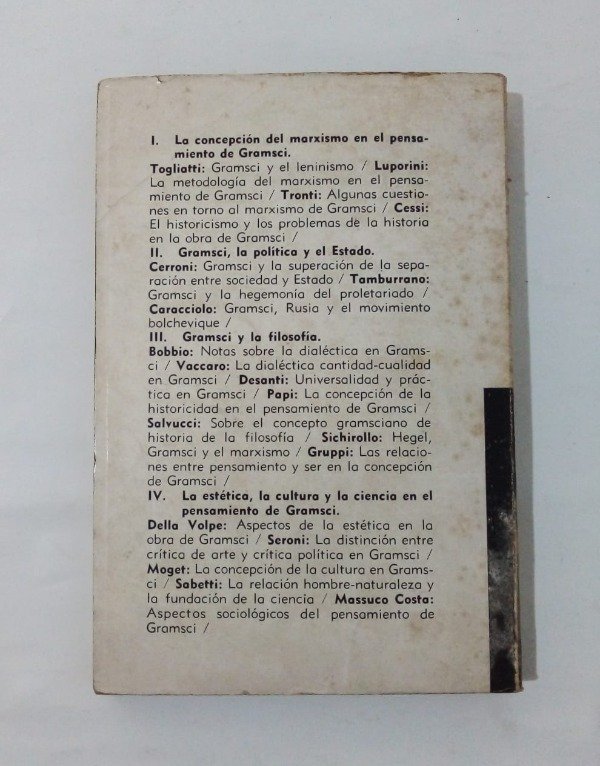 I. La concepción del marxismo en el pensamiento de Gramsci.
Togliatti: Gramsci y el leninismo / Luporini: La metodología del marxismo en el pensamiento de Gramsci / Tronti: Algunas cuestiones en torno al marxismo de Gramsci / Cessi: El historicismo y los problemas de la historia en la obra de Gramsci /
II. Gramsci, la política y el Estado.
Cerroni: Gramsci y la superación de la separación entre sociedad y Estado / Tamburrano: Gramsci y la hegemonía del proletariado / Caracciolo: Gramsci, Rusia y el movimiento bolchevique /
III. Gramsci y la filosofía.
Bobbio: Notas sobre la dialéctica en Gramsci / Vaccaro: La dialéctica cantidad-cualidad en Gramsci / Desanti: Universalidad y práctica en Gramsci / Papi: La concepción de la historicidad en el pensamiento de Gramsci / Salvucci: Sobre el concepto gramsciano de historia de la filosofía / Sichirollo: Hegel, Gramsci y el marxismo / Gruppi: Las relaciones entre pensamiento y ser en la concepción de Gramsci /
IV. La estética, la cultura y la ciencia en el pensamiento de Gramsci.
Della Volpe: Aspectos de la estética en la obra de Gramsci / Seroni: La distinción entre crítica de arte y crítica política en Gramsci / Moget: La concepción de la cultura en Gramsci / Sabetti: La relación hombre-naturaleza y la fundación de la ciencia / Massuco Costa: Aspectos sociológicos del pensamiento de Gramsci /